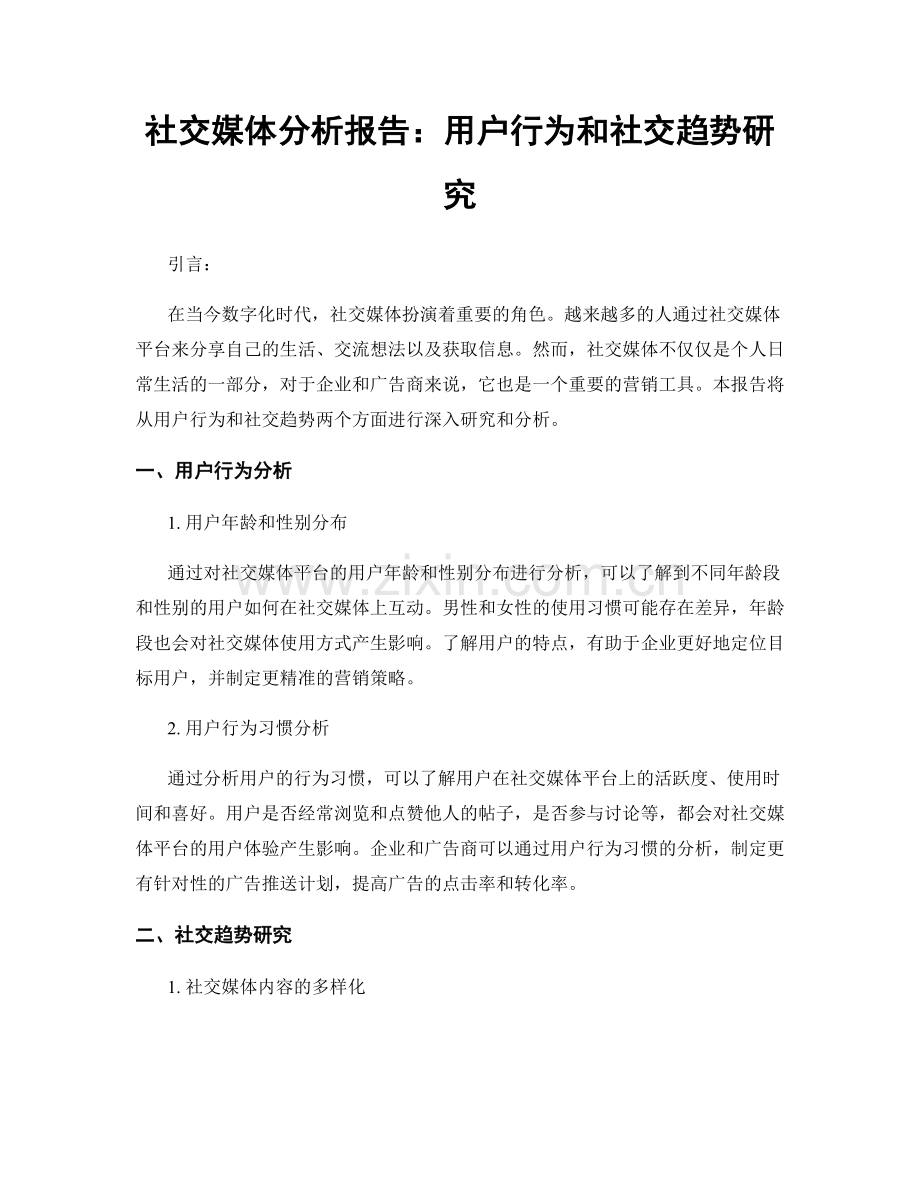 社交媒体分析报告：用户行为和社交趋势研究

引言：

在当今数字化时代，社交媒体扮演着重要的角色。越来越多的人通过社交媒体平台来分享自己的生活、交流想法以及获取信息。然而，社交媒体不仅仅是个人日常生活的一部分，对于企业和广告商来说，它也是一个重要的营销工具。本报告将从用户行为和社交趋势两个方面进行深入研究和分析。

一、用户行为分析

1. 用户年龄和性别分布

通过对社交媒体平台的用户年龄和性别分布进行分析，可以了解到不同年龄段和性别的用户如何在社交媒体上互动。男性和女性的使用习惯可能存在差异，年龄段也会对社交媒体使用方式产生影响。了解用户的特点，有助于企业更好地定位目标用户，并制定更精准的营销策略。

2. 用户行为习惯分析

通过分析用户的行为习惯，可以了解用户在社交媒体平台上的活跃度、使用时间和喜好。用户是否经常浏览和点赞他人的帖子，是否参与讨论等，都会对社交媒体平台的用户体验产生影响。企业和广告商可以通过用户行为习惯的分析，制定更有针对性的广告推送计划，提高广告的点击率和转化率。

二、社交趋势研究

1. 社交媒体内容的多样化

www.zixin.com.cn